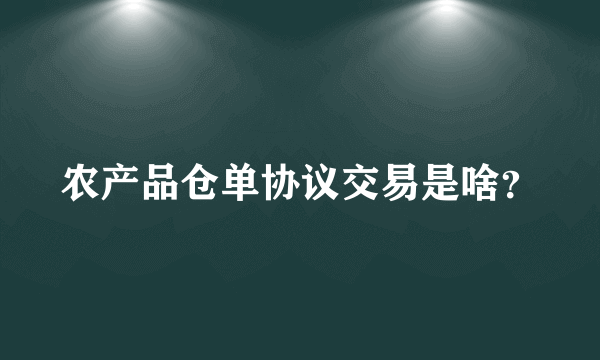 农产品仓单协议交易是啥?